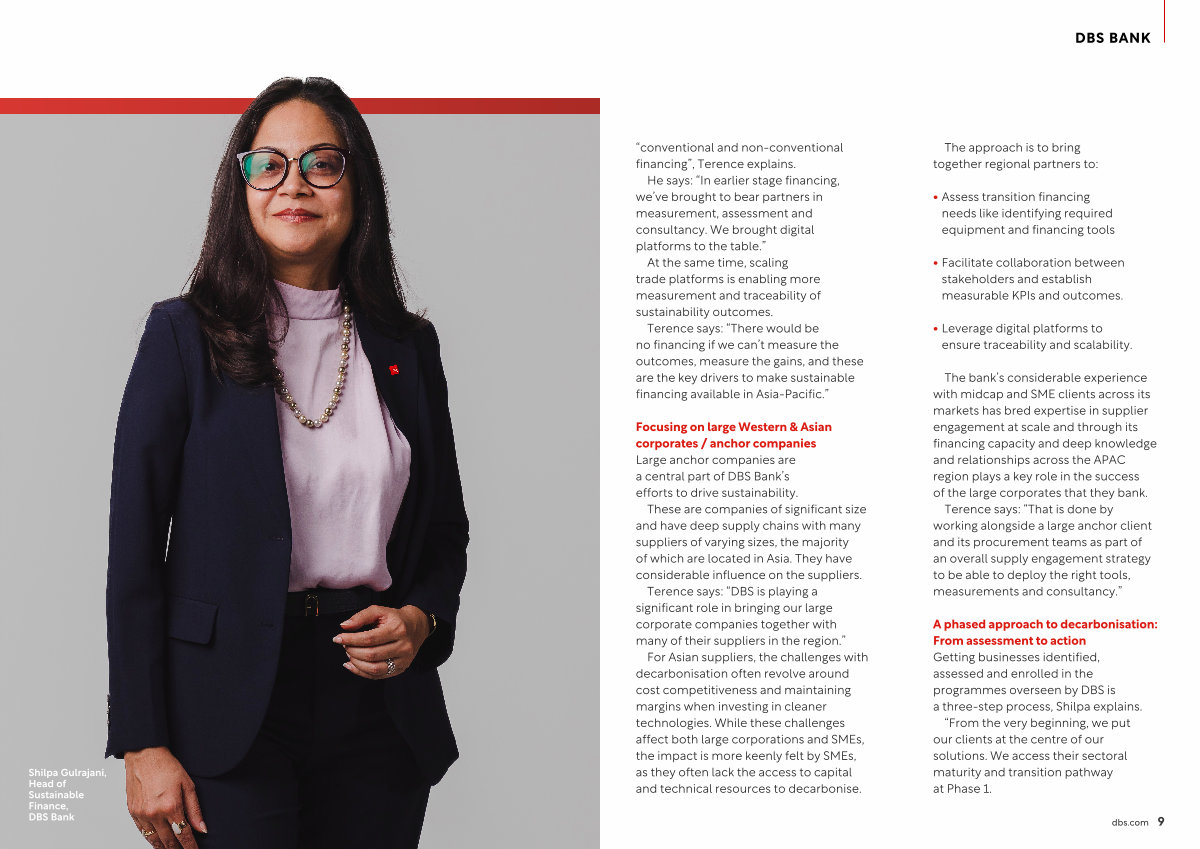 DBS BANK

Shilpa Gulrajani, Head of Sustainable Finance, DBS Bank

"conventional and non-conventional financing", Terence explains.

He says: "In earlier stage financing, we've brought to bear partners in measurement, assessment and consultancy. We brought digital platforms to the table."

At the same time, scaling trade platforms is enabling more measurement and traceability of sustainability outcomes.

Terence says: "There would be no financing if we can't measure the outcomes, measure the gains, and these are the key drivers to make sustainable financing available in Asia-Pacific."

Focusing on large Western & Asian corporates / anchor companies

Large anchor companies are a central part of DBS Bank's efforts to drive sustainability.

These are companies of significant size and have deep supply chains with many suppliers of varying sizes, the majority of which are located in Asia. They have considerable influence on the suppliers.

Terence says: "DBS is playing a significant role in bringing our large corporate companies together with many of their suppliers in the region."

For Asian suppliers, the challenges with decarbonisation often revolve around cost competitiveness and maintaining margins when investing in cleaner technologies. While these challenges affect both large corporations and SMEs, the impact is more keenly felt by SMEs, as they often lack the access to capital and technical resources to decarbonise.

The approach is to bring together regional partners to:

• Assess transition financing needs like identifying required equipment and financing tools

• Facilitate collaboration between stakeholders and establish measurable KPIs and outcomes.

• Leverage digital platforms to ensure traceability and scalability.

The bank's considerable experience with midcap and SME clients across its markets has bred expertise in supplier engagement at scale and through its financing capacity and deep knowledge and relationships across the APAC region plays a key role in the success of the large corporates that they bank.

Terence says: "That is done by working alongside a large anchor client and its procurement teams as part of an overall supply engagement strategy to be able to deploy the right tools, measurements and consultancy."

A phased approach to decarbonisation: From assessment to action

Getting businesses identified, assessed and enrolled in the programmes overseen by DBS is a three-step process, Shilpa explains.

"From the very beginning, we put our clients at the centre of our solutions. We access their sectoral maturity and transition pathway at Phase 1.

dbs.com 9